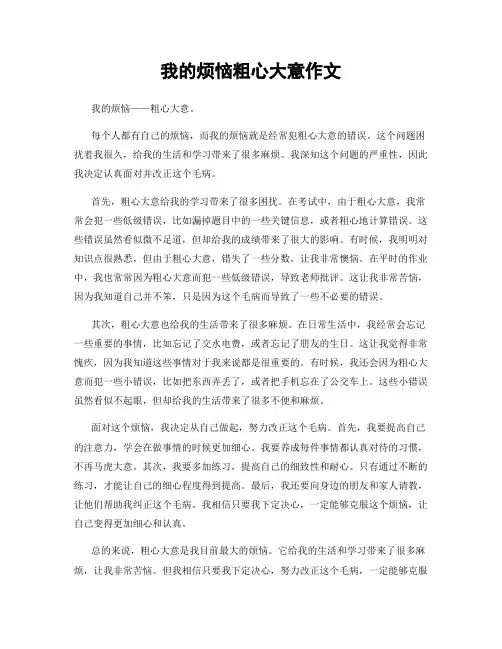 我的烦恼粗心大意作文

我的烦恼——粗心大意。

每个人都有自己的烦恼，而我的烦恼就是经常犯粗心大意的错误。这个问题困扰着我很久，给我的生活和学习带来了很多麻烦。我深知这个问题的严重性，因此我决定认真面对并改正这个毛病。

首先，粗心大意给我的学习带来了很多困扰。在考试中，由于粗心大意，我常常会犯一些低级错误，比如漏掉题目中的一些关键信息，或者粗心地计算错误。这些错误虽然看似微不足道，但却给我的成绩带来了很大的影响。有时候，我明明对知识点很熟悉，但由于粗心大意，错失了一些分数，让我非常懊恼。在平时的作业中，我也常常因为粗心大意而犯一些低级错误，导致老师批评。这让我非常苦恼，因为我知道自己并不笨，只是因为这个毛病而导致了一些不必要的错误。

其次，粗心大意也给我的生活带来了很多麻烦。在日常生活中，我经常会忘记一些重要的事情，比如忘记了交水电费，或者忘记了朋友的生日。这让我觉得非常愧疚，因为我知道这些事情对于我来说都是很重要的。有时候，我还会因为粗心大意而犯一些小错误，比如把东西弄丢了，或者把手机忘在了公交车上。这些小错误虽然看似不起眼，但却给我的生活带来了很多不便和麻烦。

面对这个烦恼，我决定从自己做起，努力改正这个毛病。首先，我要提高自己的注意力，学会在做事情的时候更加细心。我要养成每件事情都认真对待的习惯，不再马虎大意。其次，我要多加练习，提高自己的细致性和耐心。只有通过不断的练习，才能让自己的细心程度得到提高。最后，我还要向身边的朋友和家人请教，让他们帮助我纠正这个毛病。我相信只要我下定决心，一定能够克服这个烦恼，让自己变得更加细心和认真。

总的来说，粗心大意是我目前最大的烦恼。它给我的生活和学习带来了很多麻烦，让我非常苦恼。但我相信只要我下定决心，努力改正这个毛病，一定能够克服